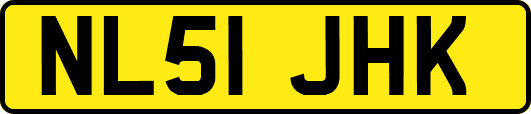 NL51 JHK